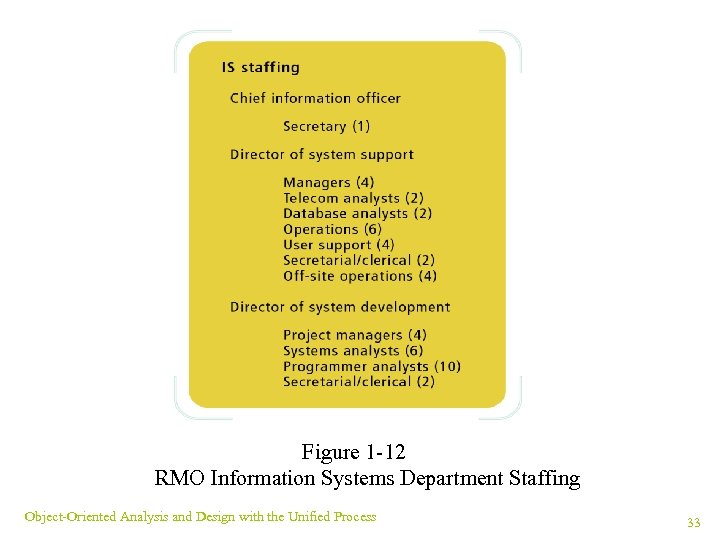 IS staffing

Chief information officer

Secretary (1)

Director of system support

Managers (4)
Telecom analysts (2)
Database analysts (2)
Operations (6)
User support (4)
Secretarial/clerical (2)
Off-site operations (4)

Director of system development

Project managers (4)
Systems analysts (6)
Programmer analysts (10)
Secretarial/clerical (2)

Figure 1-12
RMO Information Systems Department Staffing

Object-Oriented Analysis and Design with the Unified Process

33